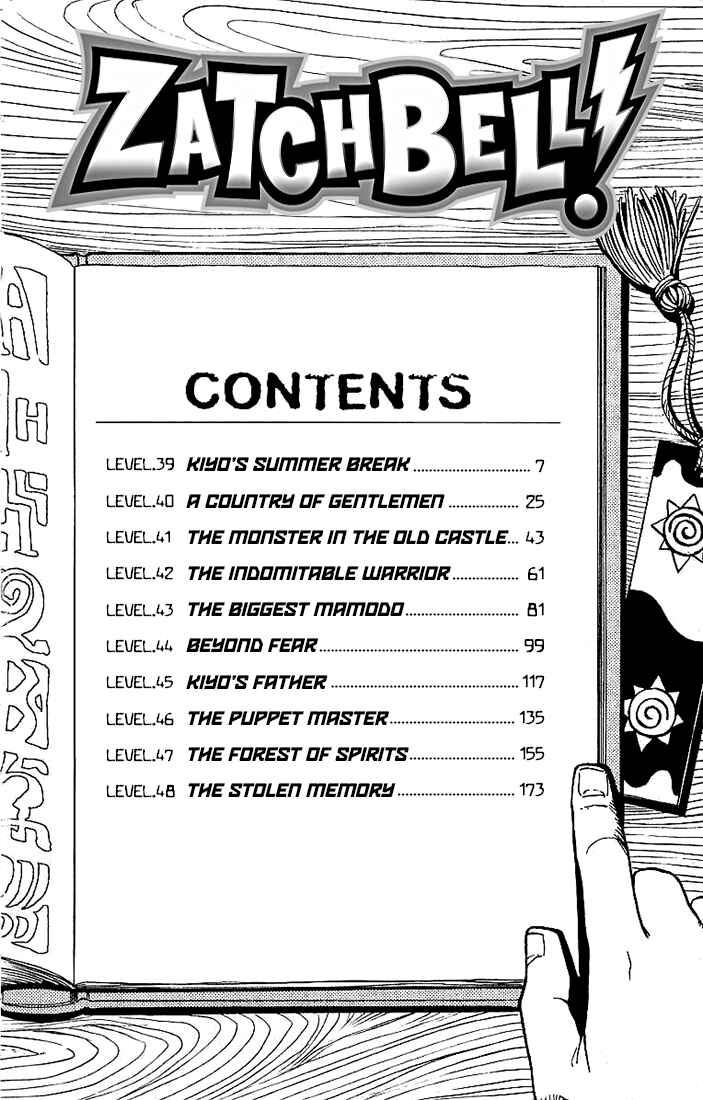 ZATCHBELL!

CONTENTS

LEVEL.39 KIYO'S SUMMER BREAK 7
LEVEL.40 A COUNTRY OF GENTLEMEN 25
LEVEL.41 THE MONSTER IN THE OLD CASTLE 43
LEVEL.42 THE INDOMITABLE WARRIOR 61
LEVEL.43 THE BIGGEST MAMODO 81
LEVEL.44 BEYOND FEAR 99
LEVEL.45 KIYO'S FATHER 117
LEVEL.46 THE PUPPET MASTER 135
LEVEL.47 THE FOREST OF SPIRITS 155
LEVEL.48 THE STOLEN MEMORY 173